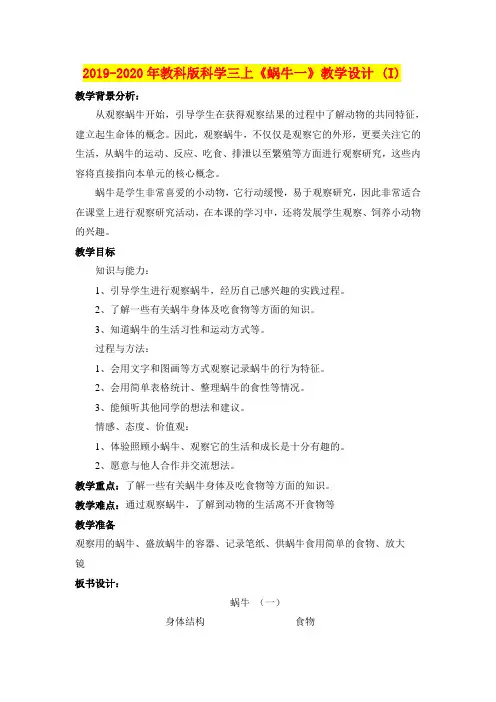 2019-2020年教科版科学三上《蜗牛一》教学设计 (I)

教学背景分析：

从观察蜗牛开始，引导学生在获得观察结果的过程中了解动物的共同特征，建立起生命体的概念。因此，观察蜗牛，不仅仅是观察它的外形，更要关注它的生活，从蜗牛的运动、反应、吃食、排泄以至繁殖等方面进行观察研究，这些内容将直接指向本单元的核心概念。

蜗牛是学生非常喜爱的小动物，它行动缓慢，易于观察研究，因此非常适合在课堂上进行观察研究活动，在本课的学习中，还将发展学生观察、饲养小动物的兴趣。

教学目标

知识与能力：

1、引导学生进行观察蜗牛，经历自己感兴趣的实践过程。

2、了解一些有关蜗牛身体及吃食物等方面的知识。

3、知道蜗牛的生活习性和运动方式等。

过程与方法：

1、会用文字和图画等方式观察记录蜗牛的行为特征。

2、会用简单表格统计、整理蜗牛的食性等情况。

3、能倾听其他同学的想法和建议。

情感、态度、价值观：

1、体验照顾小蜗牛、观察它的生活和成长是十分有趣的。

2、愿意与他人合作并交流想法。

教学重点：了解一些有关蜗牛身体及吃食物等方面的知识。

教学难点：通过观察蜗牛，了解到动物的生活离不开食物等

教学准备

观察用的蜗牛、盛放蜗牛的容器、记录笔纸、供蜗牛食用简单的食物、放大镜

板书设计：

蜗牛 (一)

身体结构 食物